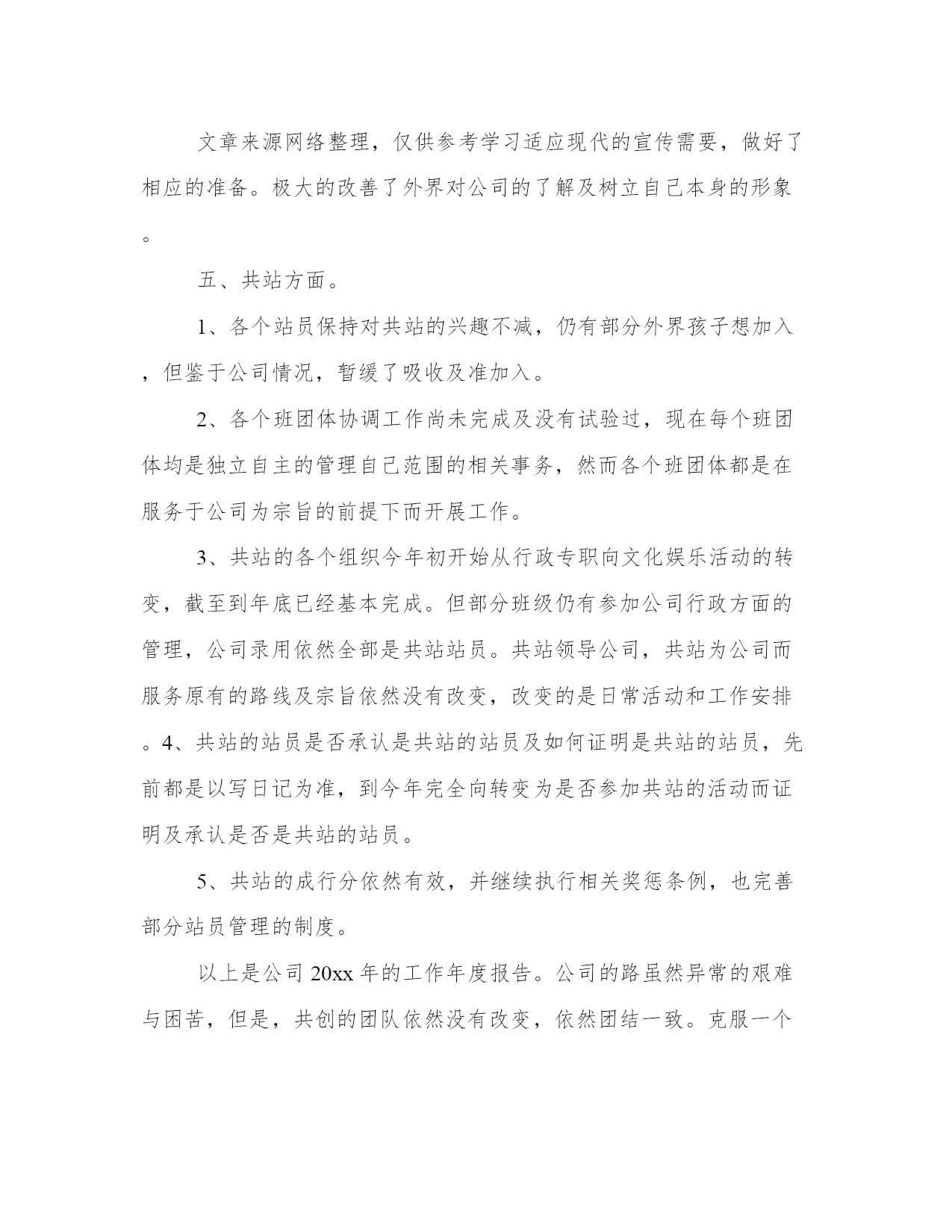 文章来源网络整理，仅供参考学习适应现代的宣传需要，做好了相应的准备。极大的改善了外界对公司的了解及树立自己本身的形象。

五、共站方面。

1、各个站员保持对共站的兴趣不减，仍有部分外界孩子想加入，但鉴于公司情况，暂缓了吸收及准加入。

2、各个班团体协调工作尚未完成及没有试验过，现在每个班团体均是独立自主的管理自己范围的相关事务，然而各个班团体都是在服务于公司为宗旨的前提下而开展工作。

3、共站的各个组织今年初开始从行政专职向文化娱乐活动的转变，截至到年底已经基本完成。但部分班级仍有参加公司行政方面的管理，公司录用依然全部是共站站员。共站领导公司，共站为公司而服务原有的路线及宗旨依然没有改变，改变的是日常活动和工作安排。4、共站的站员是否承认是共站的站员及如何证明是共站的站员，先前都是以写日记为准，到今年完全向转变为是否参加共站的活动而证明及承认是否是共站的站员。

5、共站的成行分依然有效，并继续执行相关奖惩条例，也完善部分站员管理的制度。

以上是公司 20xx 年的工作年度报告。公司的路虽然异常的艰难与困苦，但是，共创的团队依然没有改变，依然团结一致。克服一个